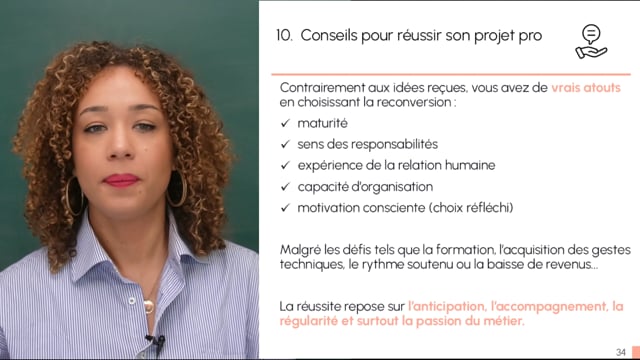 10. Conseils pour réussir son projet pro

Contrairement aux idées reçues, vous avez de vrais atouts en choisissant la reconversion :

✓ maturité
✓ sens des responsabilités
✓ expérience de la relation humaine
✓ capacité d'organisation
✓ motivation consciente (choix réfléchi)

Malgré les défis tels que la formation, l'acquisition des gestes techniques, le rythme soutenu ou la baisse de revenus…

La réussite repose sur l'anticipation, l'accompagnement, la régularité et surtout la passion du métier.

34